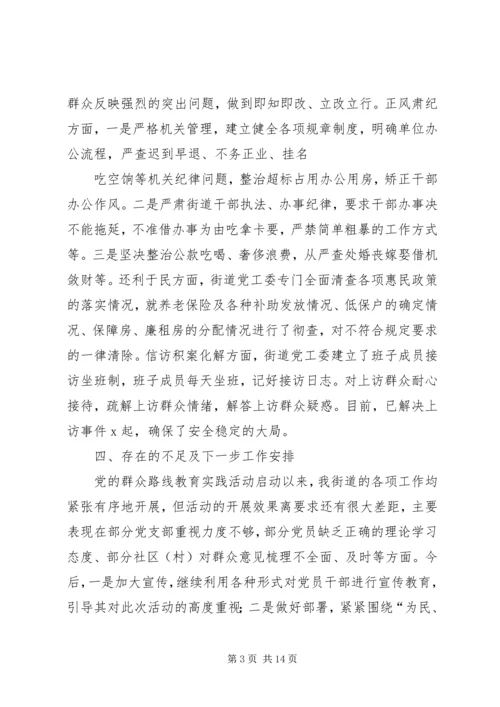 群众反映强烈的突出问题，做到即知即改、立改立行。正风肃纪方面，一是严格机关管理，建立健全各项规章制度，明确单位办公流程，严查迟到早退、不务正业、挂名

吃空饷等机关纪律问题，整治超标占用办公用房，矫正干部办公作风。二是严肃街道干部执法、办事纪律，要求干部办事决不能拖延，不准借办事为由吃拿卡要，严禁简单粗暴的工作方式等。三是坚决整治公款吃喝、奢侈浪费，从严查处婚丧嫁娶借机敛财等。还利于民方面，街道党工委专门全面清查各项惠民政策的落实情况，就养老保险及各种补助发放情况、低保户的确定情况、保障房、廉租房的分配情况进行了彻查，对不符合规定要求的一律清除。信访积案化解方面，街道党工委建立了班子成员接访坐班制，班子成员每天坐班，记好接访日志。对上访群众耐心接待，疏解上访群众情绪，解答上访群众疑惑。目前，已解决上访事件 x 起，确保了安全稳定的大局。

四、存在的不足及下一步工作安排

党的群众路线教育实践活动启动以来，我街道的各项工作均紧张有序地开展，但活动的开展效果离要求还有很大差距，主要表现在部分党支部重视力度不够，部分党员缺乏正确的理论学习态度、部分社区（村）对群众意见梳理不全面、及时等方面。今后，一是加大宣传，继续利用各种形式对党员干部进行宣传教育，引导其对此次活动的高度重视；二是做好部署，紧紧围绕“为民、

第 3 页 共 14 页